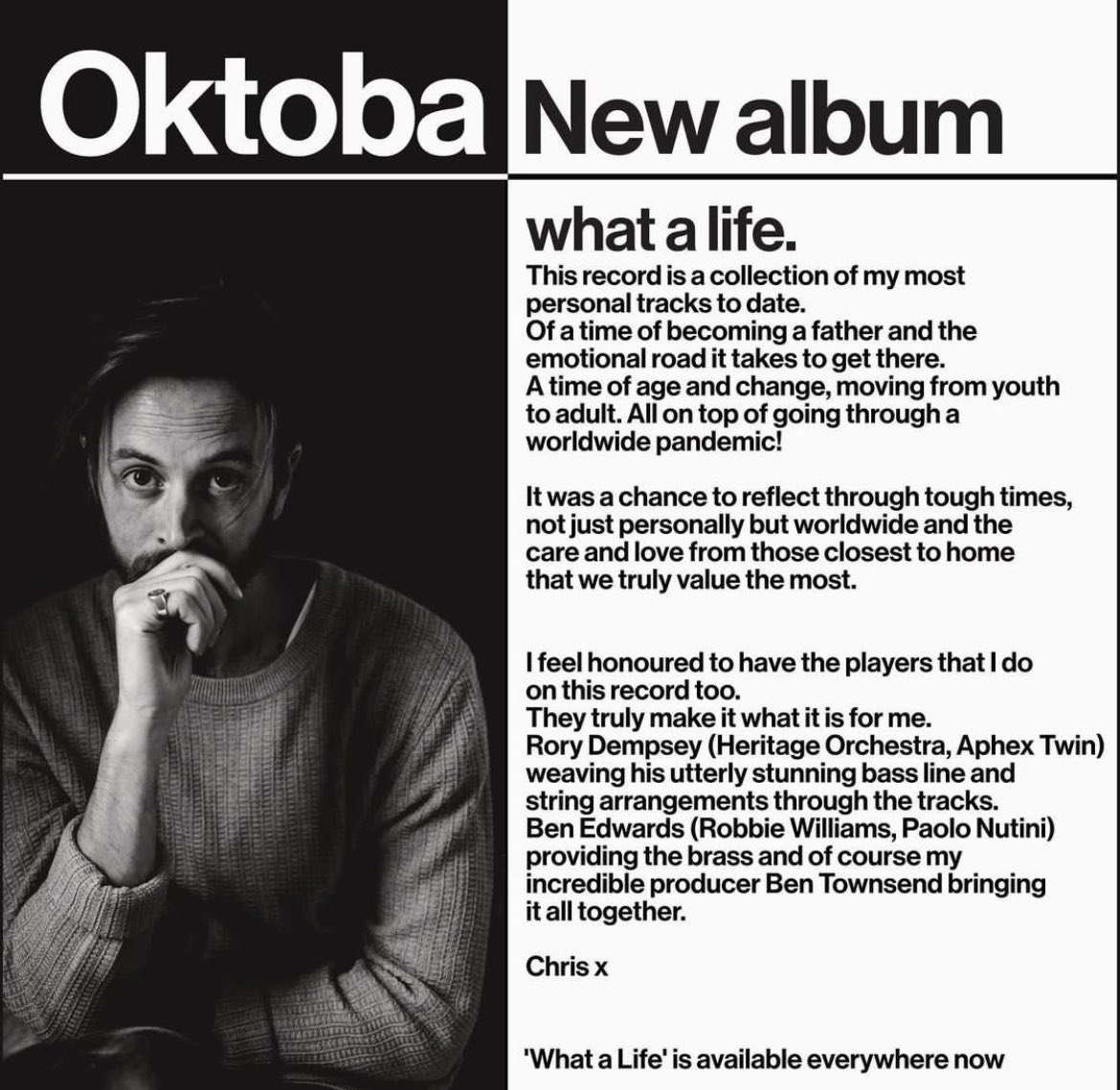 Oktoba

New album

what a life.

This record is a collection of my most personal tracks to date.
Of a time of becoming a father and the emotional road it takes to get there.
A time of age and change, moving from youth to adult. All on top of going through a worldwide pandemic!

It was a chance to reflect through tough times, not just personally but worldwide and the care and love from those closest to home that we truly value the most.

I feel honoured to have the players that I do on this record too.
They truly make it what it is for me.
Rory Dempsey (Heritage Orchestra, Aphex Twin) weaving his utterly stunning bass line and string arrangements through the tracks.
Ben Edwards (Robbie Williams, Paolo Nutini) providing the brass and of course my incredible producer Ben Townsend bringing it all together.

Chris x

'What a Life' is available everywhere now